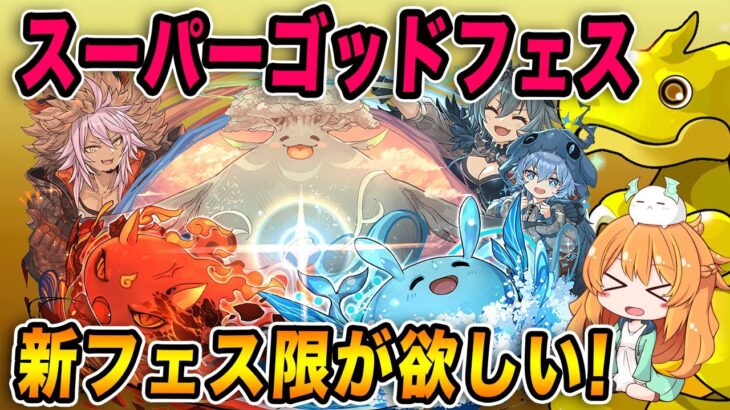 スーパーゴッドフェス

新フェス限が欲しい!